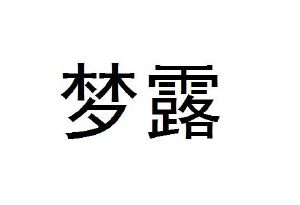 梦露